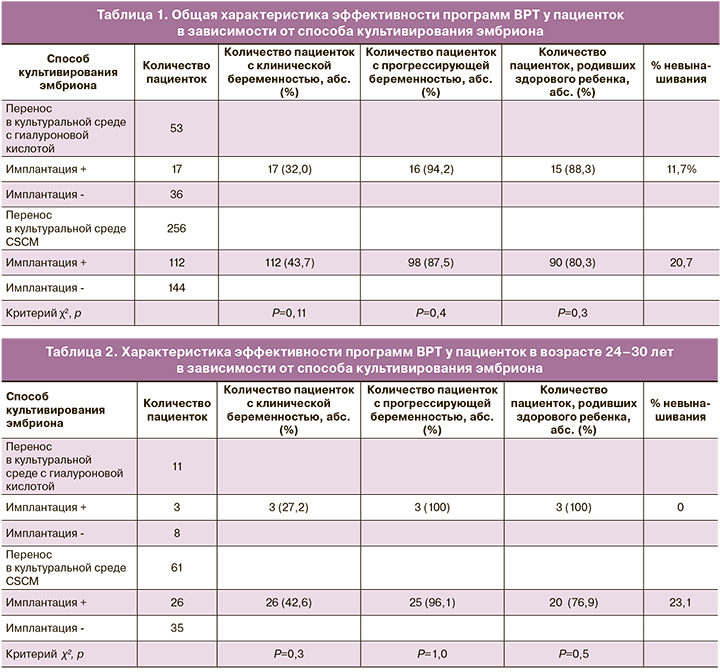 Таблица 1. Общая характеристика эффективности программ ВРТ у пациенток в зависимости от способа культивирования эмбриона

| Способ культивирования эмбриона | Количество пациенток | Количество пациенток с клинической беременностью, абс. (%) | Количество пациенток с прогрессирующей беременностью, абс. (%) | Количество пациенток, родивших здорового ребенка, абс. (%) | % невынашивания |
|---|---|---|---|---|---|
| Перенос в культуральной среде с гиалуроновой кислотой | 53 | | | | |
| Имплантация + | 17 | 17 (32,0) | 16 (94,2) | 15 (88,3) | 11,7% |
| Имплантация - | 36 | | | | |
| Перенос в культуральной среде CSCM | 256 | | | | |
| Имплантация + | 112 | 112 (43,7) | 98 (87,5) | 90 (80,3) | 20,7 |
| Имплантация - | 144 | | | | |
| Критерий $\chi^2$, $p$ | | $P$=0,11 | $P$=0,4 | $P$=0,3 | |

Таблица 2. Характеристика эффективности программ ВРТ у пациенток в возрасте 24–30 лет в зависимости от способа культивирования эмбриона

| Способ культивирования эмбриона | Количество пациенток | Количество пациенток с клинической беременностью, абс. (%) | Количество пациенток с прогрессирующей беременностью, абс. (%) | Количество пациенток, родивших здорового ребенка, абс. (%) | % невынашивания |
|---|---|---|---|---|---|
| Перенос в культуральной среде с гиалуроновой кислотой | 11 | | | | |
| Имплантация + | 3 | 3 (27,2) | 3 (100) | 3 (100) | 0 |
| Имплантация - | 8 | | | | |
| Перенос в культуральной среде CSCM | 61 | | | | |
| Имплантация + | 26 | 26 (42,6) | 25 (96,1) | 20 (76,9) | 23,1 |
| Имплантация - | 35 | | | | |
| Критерий $\chi^2$, $p$ | | $P$=0,3 | $P$=1,0 | $P$=0,5 | |